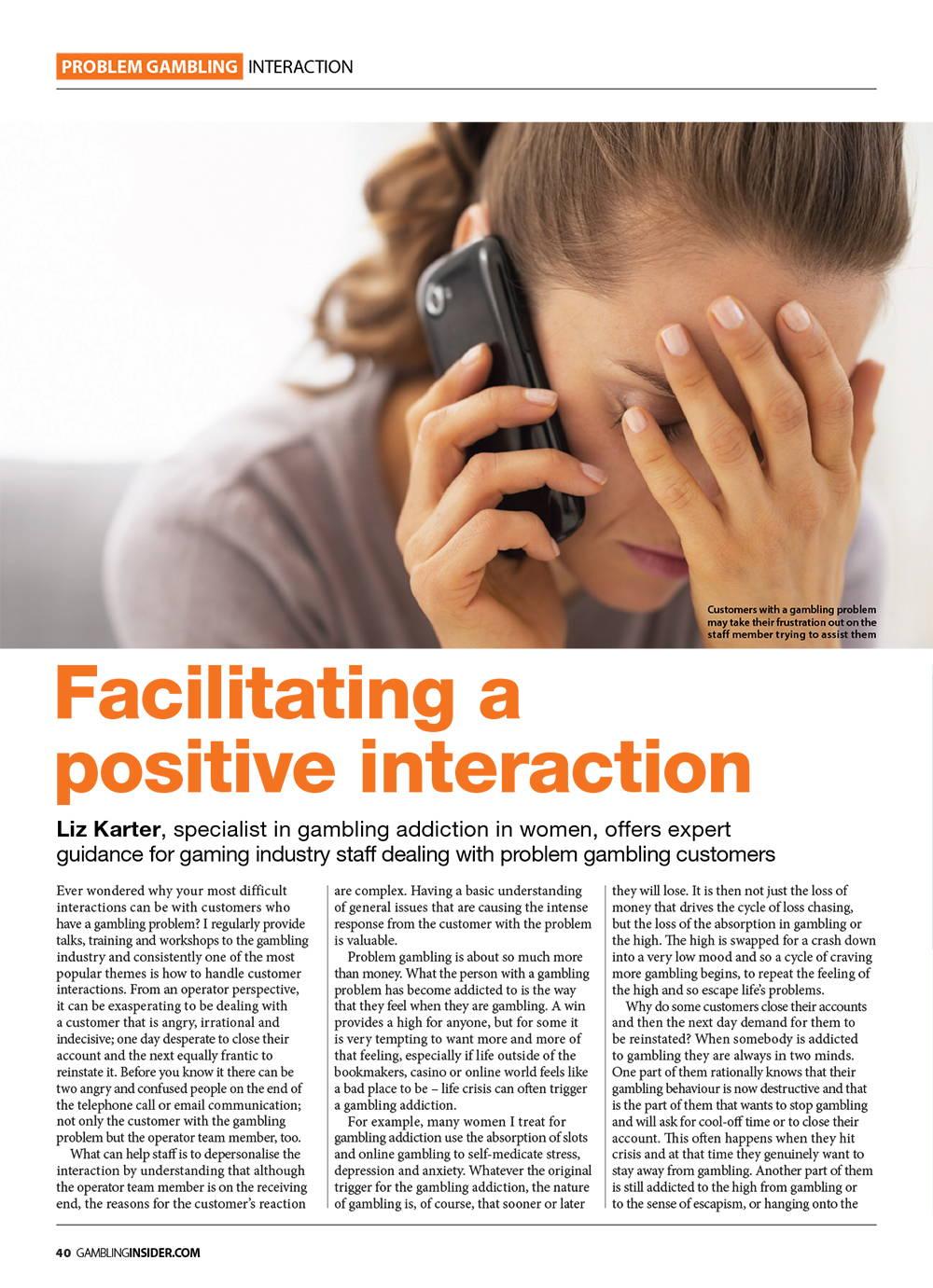 PROBLEM GAMBLING INTERACTION

Customers with a gambling problem may take their frustration out on the staff member trying to assist them

Facilitating a positive interaction

Liz Karter, specialist in gambling addiction in women, offers expert guidance for gaming industry staff dealing with problem gambling customers

Ever wondered why your most difficult interactions can be with customers who have a gambling problem? I regularly provide talks, training and workshops to the gambling industry and consistently one of the most popular themes is how to handle customer interactions. From an operator perspective, it can be exasperating to be dealing with a customer that is angry, irrational and indecisive; one day desperate to close their account and the next equally frantic to reinstate it. Before you know it there can be two angry and confused people on the end of the telephone call or email communication; not only the customer with the gambling problem but the operator team member, too.

What can help staff is to depersonalise the interaction by understanding that although the operator team member is on the receiving end, the reasons for the customer's reaction are complex. Having a basic understanding of general issues that are causing the intense response from the customer with the problem is valuable.

Problem gambling is about so much more than money. What the person with a gambling problem has become addicted to is the way that they feel when they are gambling. A win provides a high for anyone, but for some it is very tempting to want more and more of that feeling, especially if life outside of the bookmakers, casino or online world feels like a bad place to be – life crisis can often trigger a gambling addiction.

For example, many women I treat for gambling addiction use the absorption of slots and online gambling to self-medicate stress, depression and anxiety. Whatever the original trigger for the gambling addiction, the nature of gambling is, of course, that sooner or later they will lose. It is then not just the loss of money that drives the cycle of loss chasing, but the loss of the absorption in gambling or the high. The high is swapped for a crash down into a very low mood and so a cycle of craving more gambling begins, to repeat the feeling of the high and so escape life's problems.

Why do some customers close their accounts and then the next day demand for them to be reinstated? When somebody is addicted to gambling they are always in two minds. One part of them rationally knows that their gambling behaviour is now destructive and that is the part of them that wants to stop gambling and will ask for cool-off time or to close their account. This often happens when they hit crisis and at that time they genuinely want to stay away from gambling. Another part of them is still addicted to the high from gambling or to the sense of escapism, or hanging onto the

40 GAMBLINGINSIDER.COM